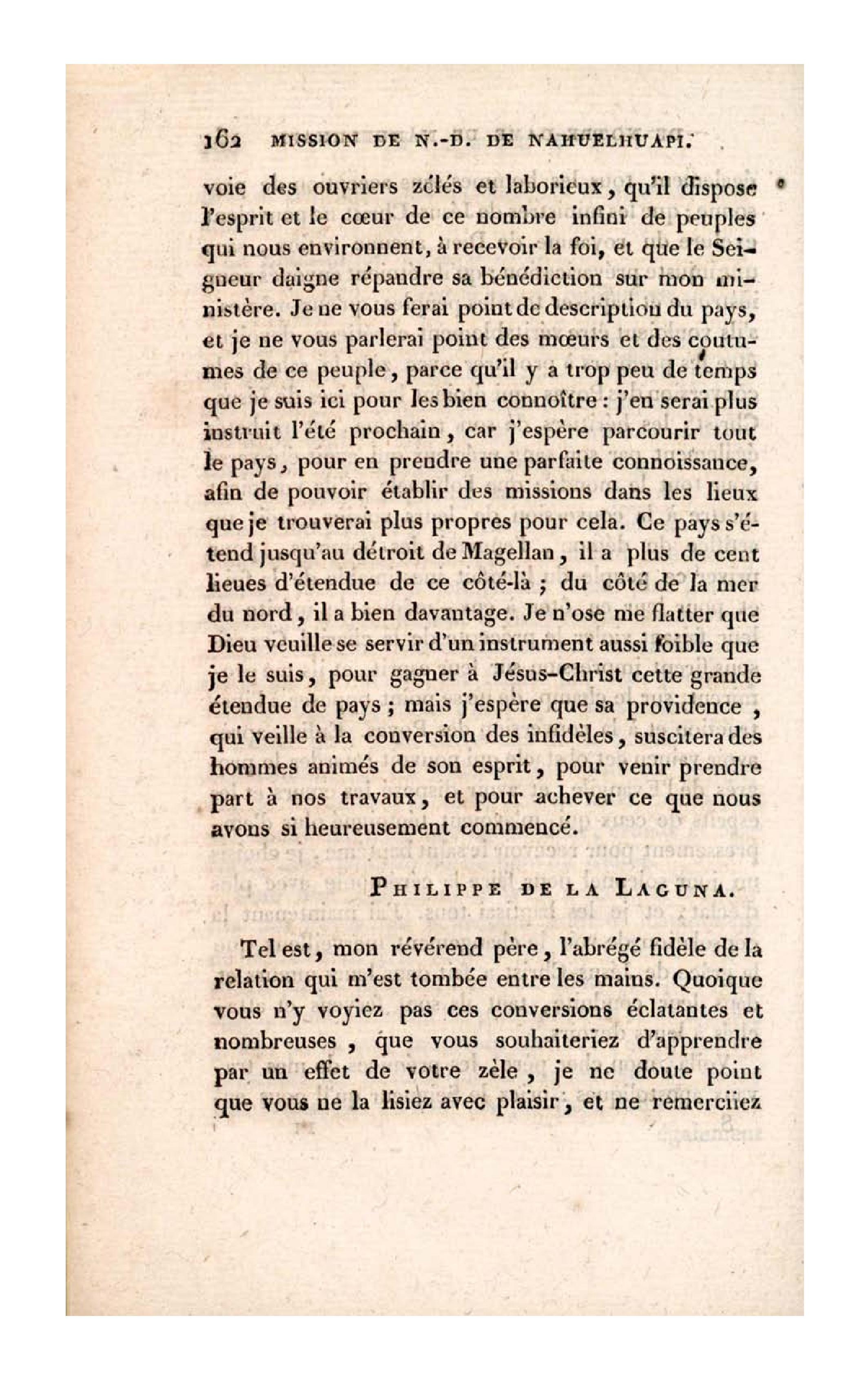 162 MISSION DE N.-D. DE NAHUELHUAPI.

voie des ouvriers zélés et laborieux, qu'il dispose l'esprit et le cœur de ce nombre infini de peuples qui nous environnent, à recevoir la foi, et que le Seigneur daigne répandre sa bénédiction sur mon ministère. Je ne vous ferai point de description du pays, et je ne vous parlerai point des mœurs et des coutumes de ce peuple, parce qu'il y a trop peu de temps que je suis ici pour les bien connoître : j'en serai plus instruit l'été prochain, car j'espère parcourir tout le pays, pour en prendre une parfaite connoissance, afin de pouvoir établir des missions dans les lieux que je trouverai plus propres pour cela. Ce pays s'étend jusqu'au détroit de Magellan, il a plus de cent lieues d'étendue de ce côté-là ; du côté de la mer du nord, il a bien davantage. Je n'ose me flatter que Dieu veuille se servir d'un instrument aussi foible que je le suis, pour gagner à Jésus-Christ cette grande étendue de pays ; mais j'espère que sa providence, qui veille à la conversion des infidèles, suscitera des hommes animés de son esprit, pour venir prendre part à nos travaux, et pour achever ce que nous avons si heureusement commencé.

PHILIPPE DE LA LAGUNA.

Tel est, mon révérend père, l'abrégé fidèle de la relation qui m'est tombée entre les mains. Quoique vous n'y voyiez pas ces conversions éclatantes et nombreuses, que vous souhaiteriez d'apprendre par un effet de votre zèle, je ne doute point que vous ne la lisiez avec plaisir, et ne remerciiez